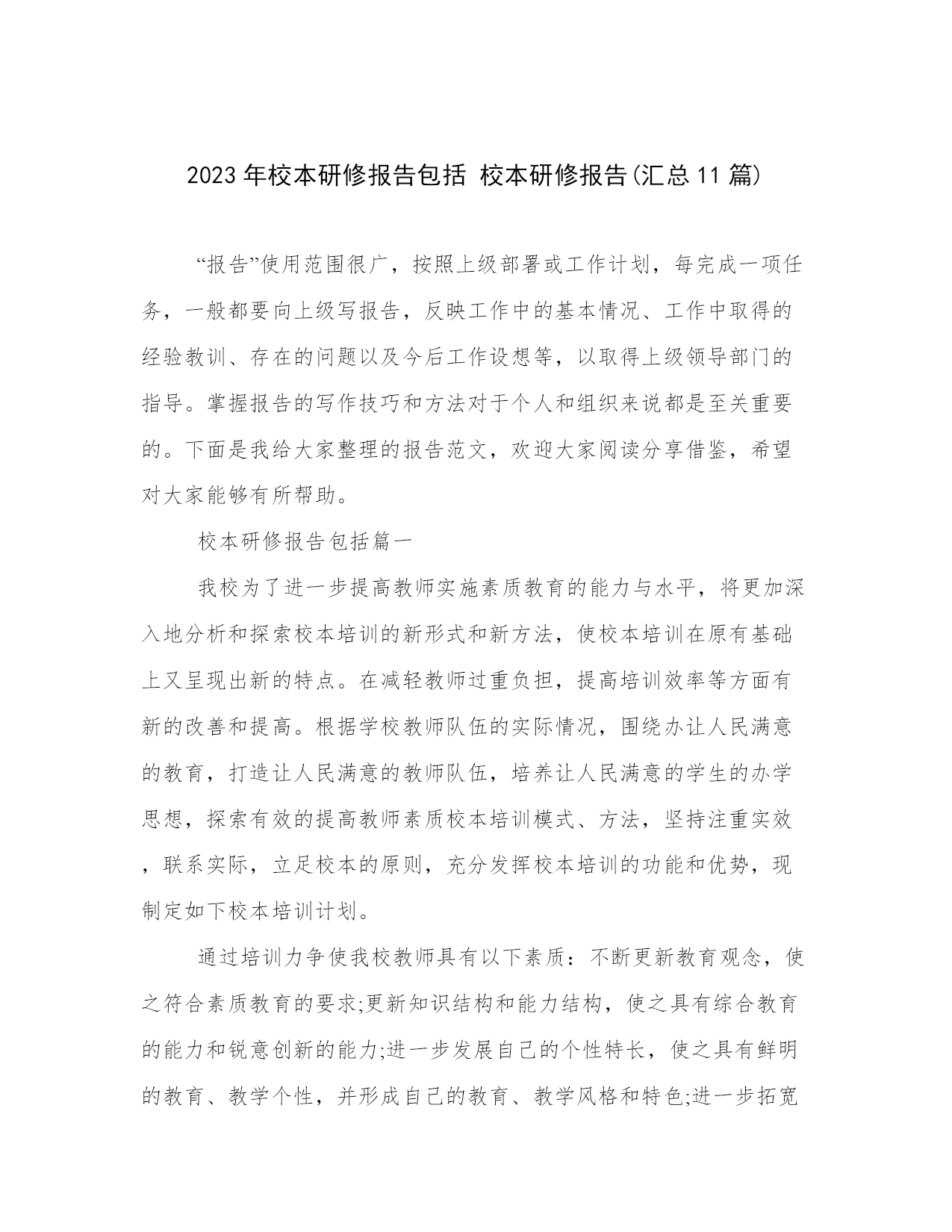 2023年校本研修报告包括 校本研修报告(汇总11篇)

“报告”使用范围很广，按照上级部署或工作计划，每完成一项任务，一般都要向上级写报告，反映工作中的基本情况、工作中取得的经验教训、存在的问题以及今后工作设想等，以取得上级领导部门的指导。掌握报告的写作技巧和方法对于个人和组织来说都是至关重要的。下面是我给大家整理的报告范文，欢迎大家阅读分享借鉴，希望对大家能够有所帮助。

校本研修报告包括篇一

我校为了进一步提高教师实施素质教育的能力与水平，将更加深入地分析和探索校本培训的新形式和新方法，使校本培训在原有基础上又呈现出新的特点。在减轻教师过重负担，提高培训效率等方面有新的改善和提高。根据学校教师队伍的实际情况，围绕办让人民满意的教育，打造让人民满意的教师队伍，培养让人民满意的学生的办学思想，探索有效的提高教师素质校本培训模式、方法，坚持注重实效，联系实际，立足校本的原则，充分发挥校本培训的功能和优势，现制定如下校本培训计划。

通过培训力争使我校教师具有以下素质：不断更新教育观念，使之符合素质教育的要求;更新知识结构和能力结构，使之具有综合教育的能力和锐意创新的能力;进一步发展自己的个性特长，使之具有鲜明的教育、教学个性，并形成自己的教育、教学风格和特色;进一步拓宽